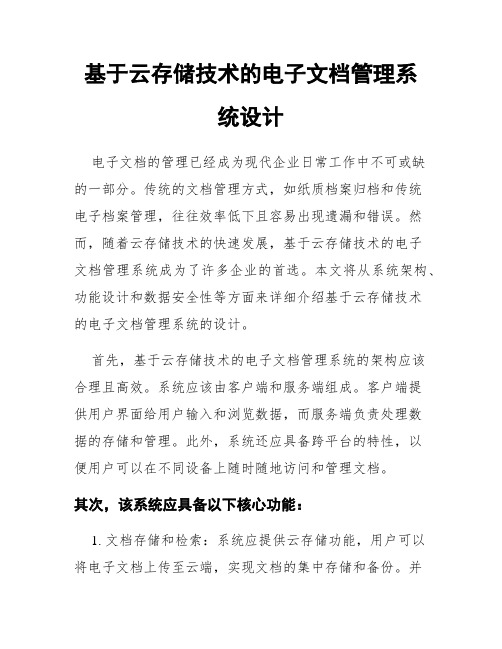 基于云存储技术的电子文档管理系统设计

电子文档的管理已经成为现代企业日常工作中不可或缺的一部分。传统的文档管理方式，如纸质档案归档和传统电子档案管理，往往效率低下且容易出现遗漏和错误。然而，随着云存储技术的快速发展，基于云存储技术的电子文档管理系统成为了许多企业的首选。本文将从系统架构、功能设计和数据安全性等方面来详细介绍基于云存储技术的电子文档管理系统的设计。

首先，基于云存储技术的电子文档管理系统的架构应该合理且高效。系统应该由客户端和服务端组成。客户端提供用户界面给用户输入和浏览数据，而服务端负责处理数据的存储和管理。此外，系统还应具备跨平台的特性，以便用户可以在不同设备上随时随地访问和管理文档。

其次，该系统应具备以下核心功能：

1. 文档存储和检索：系统应提供云存储功能，用户可以将电子文档上传至云端，实现文档的集中存储和备份。并